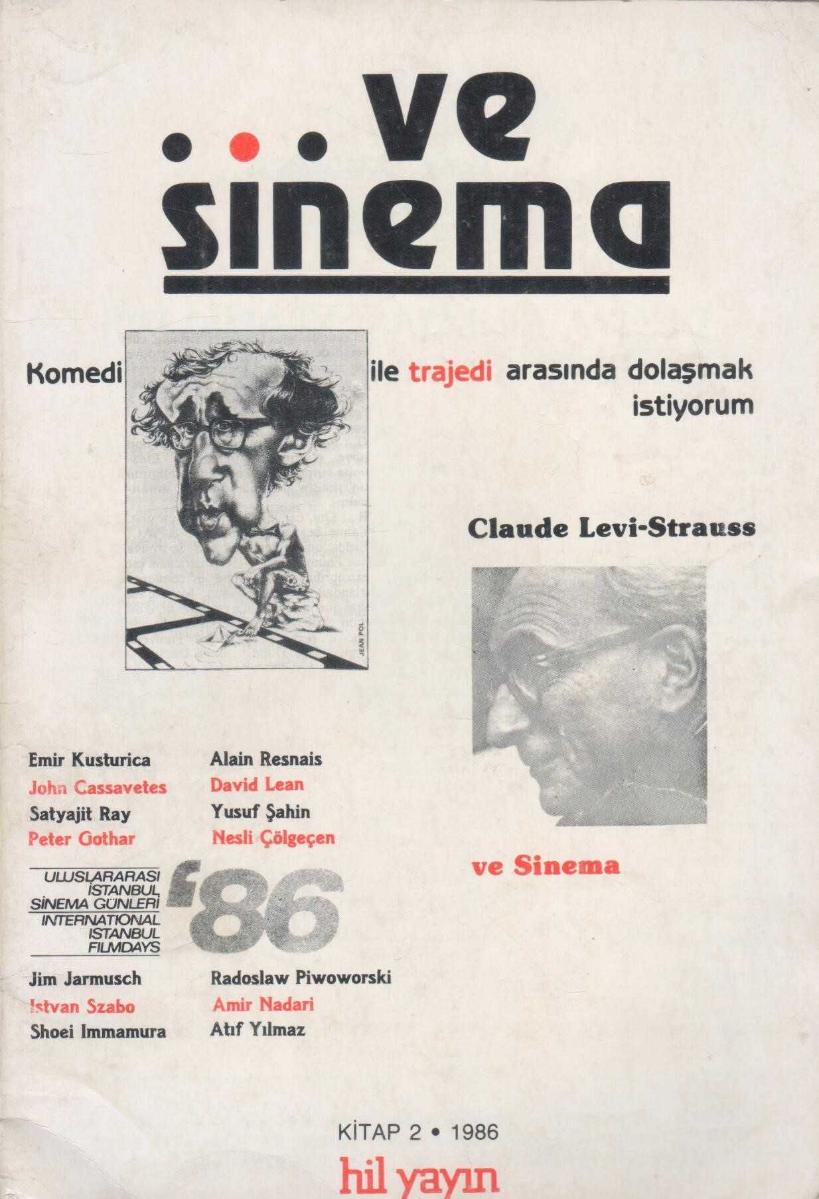 ...ve sinema

Komedi ile trajedi arasında dolaşmak istiyorum

JEAN POL

Claude Levi-Strauss

ve Sinema

Emir Kusturica
John Cassavetes
Satyajit Ray
Peter Gothar

Alain Resnais
David Lean
Yusuf Şahin
Nesli Çölgeçen

ULUSLARARASI İSTANBUL SİNEMA GÜNLERİ
INTERNATIONAL ISTANBUL FILMDAYS
'86

Jim Jarmusch
Istvan Szabo
Shoei Immamura

Radoslaw Piwoworski
Amir Nadari
Atıf Yılmaz

KİTAP 2 • 1986

hil yayın